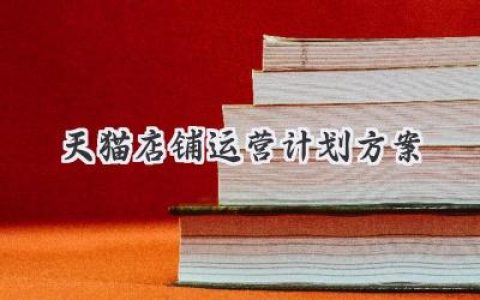 天猫店铺运营计划方案